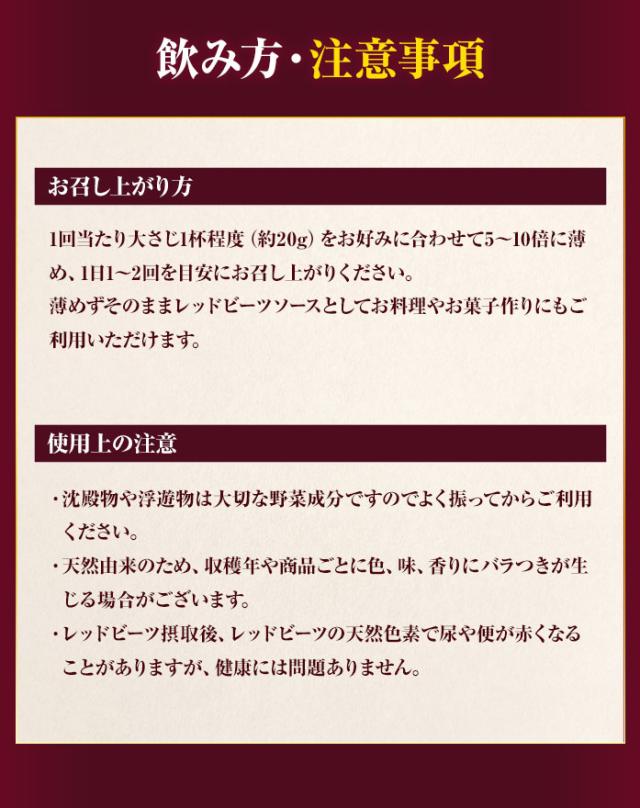 飲み方・注意事項

お召し上がり方

1回当たり大さじ1杯程度（約20g）をお好みに合わせて5～10倍に薄め、1日1～2回を目安にお召し上がりください。
薄めずそのままレッドビーツソースとしてお料理やお菓子作りにもご利用いただけます。

使用上の注意

・沈殿物や浮遊物は大切な野菜成分ですのでよく振ってからご利用ください。
・天然由来のため、収穫年や商品ごとに色、味、香りにバラつきが生じる場合がございます。
・レッドビーツ摂取後、レッドビーツの天然色素で尿や便が赤くなることがありますが、健康には問題ありません。